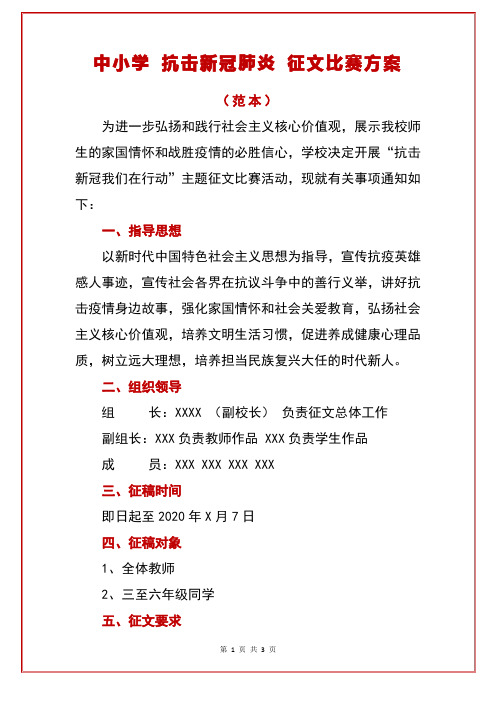 中小学 抗击新冠肺炎 征文比赛方案

（范本）

为进一步弘扬和践行社会主义核心价值观，展示我校师生的家国情怀和战胜疫情的必胜信心，学校决定开展“抗击新冠我们在行动”主题征文比赛活动，现就有关事项通知如下：

一、指导思想

以新时代中国特色社会主义思想为指导，宣传抗疫英雄感人事迹，宣传社会各界在抗议斗争中的善行义举，讲好抗击疫情身边故事，强化家国情怀和社会关爱教育，弘扬社会主义核心价值观，培养文明生活习惯，促进养成健康心理品质，树立远大理想，培养担当民族复兴大任的时代新人。

二、组织领导

组　　长：XXXX （副校长） 负责征文总体工作

副组长：XXX 负责教师作品 XXX 负责学生作品

成　　员：XXX XXX XXX XXX

三、征稿时间

即日起至 2020 年 X 月 7 日

四、征稿对象

1、全体教师

2、三至六年级同学

五、征文要求

第 1 页 共 3 页